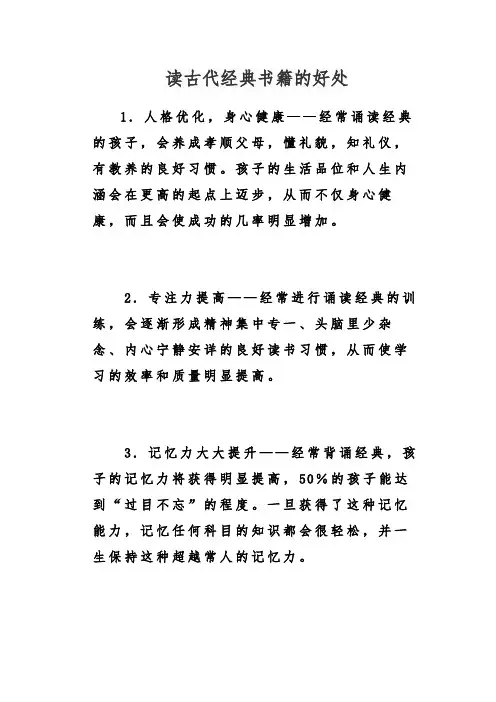 读古代经典书籍的好处

1．人格优化，身心健康——经常诵读经典的孩子，会养成孝顺父母，懂礼貌，知礼仪，有教养的良好习惯。孩子的生活品位和人生内涵会在更高的起点上迈步，从而不仅身心健康，而且会使成功的几率明显增加。

2．专注力提高——经常进行诵读经典的训练，会逐渐形成精神集中专一、头脑里少杂念、内心宁静安详的良好读书习惯，从而使学习的效率和质量明显提高。

3．记忆力大大提升——经常背诵经典，孩子的记忆力将获得明显提高，50%的孩子能达到“过目不忘”的程度。一旦获得了这种记忆能力，记忆任何科目的知识都会很轻松，并一生保持这种超越常人的记忆力。